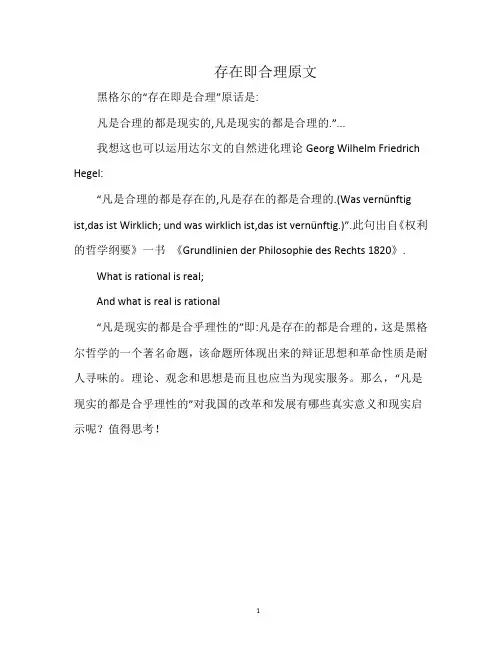 存在即合理原文

黑格尔的“存在即是合理”原话是:

凡是合理的都是现实的,凡是现实的都是合理的.”...

我想这也可以运用达尔文的自然进化理论 Georg Wilhelm Friedrich Hegel:

“凡是合理的都是存在的,凡是存在的都是合理的.(Was vernünftig ist,das ist Wirklich; und was wirklich ist,das ist vernünftig.)”.此句出自《权利的哲学纲要》一书 《Grundlinien der Philosophie des Rechts 1820》.

What is rational is real;

And what is real is rational

“凡是现实的都是合乎理性的”即:凡是存在的都是合理的，这是黑格尔哲学的一个著名命题，该命题所体现出来的辩证思想和革命性质是耐人寻味的。理论、观念和思想是而且也应当为现实服务。那么，“凡是现实的都是合乎理性的”对我国的改革和发展有哪些真实意义和现实启示呢？值得思考！

1